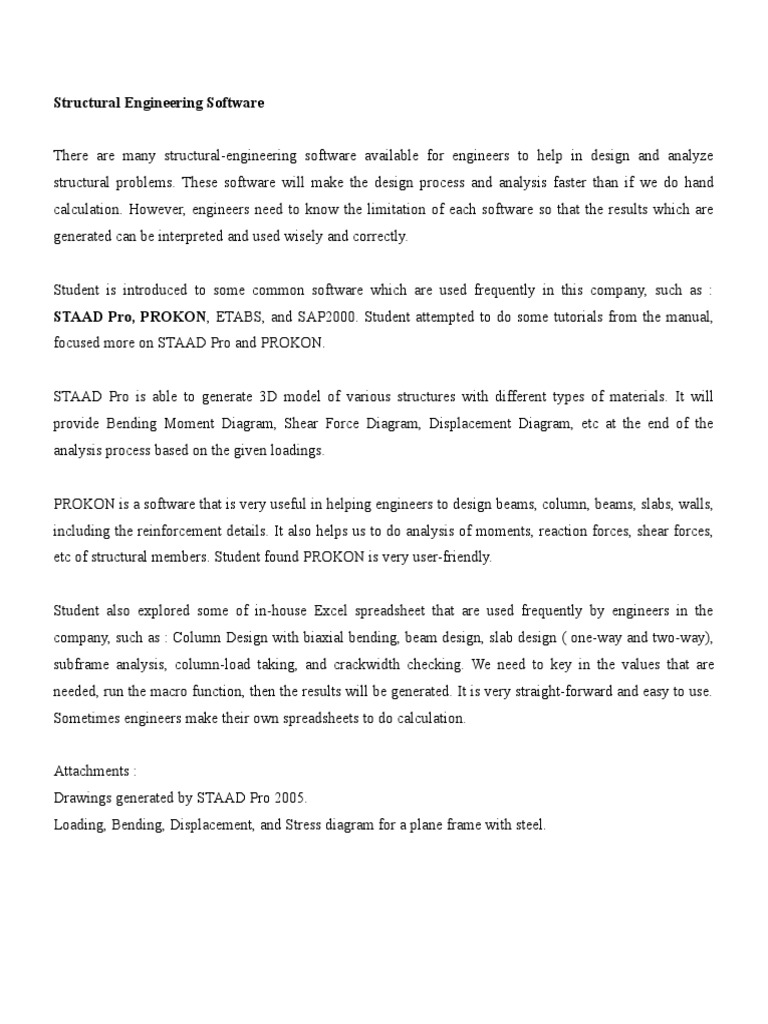 Structural Engineering Software

There are many structural-engineering software available for engineers to help in design and analyze structural problems. These software will make the design process and analysis faster than if we do hand calculation. However, engineers need to know the limitation of each software so that the results which are generated can be interpreted and used wisely and correctly.

Student is introduced to some common software which are used frequently in this company, such as : STAAD Pro, PROKON, ETABS, and SAP2000. Student attempted to do some tutorials from the manual, focused more on STAAD Pro and PROKON.

STAAD Pro is able to generate 3D model of various structures with different types of materials. It will provide Bending Moment Diagram, Shear Force Diagram, Displacement Diagram, etc at the end of the analysis process based on the given loadings.

PROKON is a software that is very useful in helping engineers to design beams, column, beams, slabs, walls, including the reinforcement details. It also helps us to do analysis of moments, reaction forces, shear forces, etc of structural members. Student found PROKON is very user-friendly.

Student also explored some of in-house Excel spreadsheet that are used frequently by engineers in the company, such as : Column Design with biaxial bending, beam design, slab design ( one-way and two-way), subframe analysis, column-load taking, and crackwidth checking. We need to key in the values that are needed, run the macro function, then the results will be generated. It is very straight-forward and easy to use. Sometimes engineers make their own spreadsheets to do calculation.

Attachments :
Drawings generated by STAAD Pro 2005.
Loading, Bending, Displacement, and Stress diagram for a plane frame with steel.